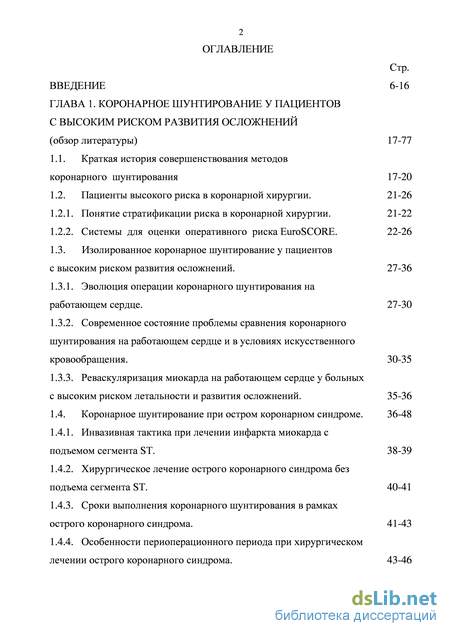 2

ОГЛАВЛЕНИЕ

Стр.

ВВЕДЕНИЕ 6-16

ГЛАВА 1. КОРОНАРНОЕ ШУНТИРОВАНИЕ У ПАЦИЕНТОВ С ВЫСОКИМ РИСКОМ РАЗВИТИЯ ОСЛОЖНЕНИЙ (обзор литературы) 17-77

1.1. Краткая история совершенствования методов коронарного шунтирования 17-20

1.2. Пациенты высокого риска в коронарной хирургии. 21-26

1.2.1. Понятие стратификации риска в коронарной хирургии. 21-22

1.2.2. Системы для оценки оперативного риска EuroSCORE. 22-26

1.3. Изолированное коронарное шунтирование у пациентов с высоким риском развития осложнений. 27-36

1.3.1. Эволюция операции коронарного шунтирования на работающем сердце. 27-30

1.3.2. Современное состояние проблемы сравнения коронарного шунтирования на работающем сердце и в условиях искусственного кровообращения. 30-35

1.3.3. Реваскуляризация миокарда на работающем сердце у больных с высоким риском летальности и развития осложнений. 35-36

1.4. Коронарное шунтирование при остром коронарном синдроме. 36-48

1.4.1. Инвазивная тактика при лечении инфаркта миокарда с подъемом сегмента ST. 38-39

1.4.2. Хирургическое лечение острого коронарного синдрома без подъема сегмента ST. 40-41

1.4.3. Сроки выполнения коронарного шунтирования в рамках острого коронарного синдрома. 41-43

1.4.4. Особенности периоперационного периода при хирургическом лечении острого коронарного синдрома. 43-46

dsLib.net
библиотека диссертаций